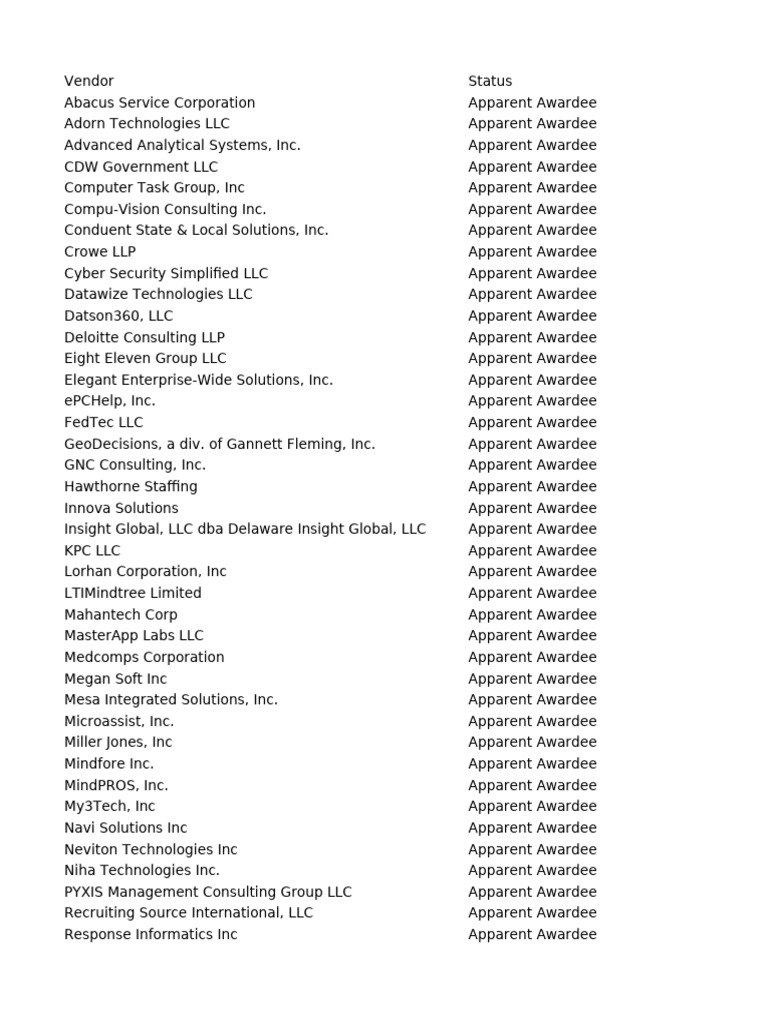 | Vendor | Status |
|---|---|
| Abacus Service Corporation | Apparent Awardee |
| Adorn Technologies LLC | Apparent Awardee |
| Advanced Analytical Systems, Inc. | Apparent Awardee |
| CDW Government LLC | Apparent Awardee |
| Computer Task Group, Inc | Apparent Awardee |
| Compu-Vision Consulting Inc. | Apparent Awardee |
| Conduent State & Local Solutions, Inc. | Apparent Awardee |
| Crowe LLP | Apparent Awardee |
| Cyber Security Simplified LLC | Apparent Awardee |
| Datawize Technologies LLC | Apparent Awardee |
| Datson360, LLC | Apparent Awardee |
| Deloitte Consulting LLP | Apparent Awardee |
| Eight Eleven Group LLC | Apparent Awardee |
| Elegant Enterprise-Wide Solutions, Inc. | Apparent Awardee |
| ePCHelp, Inc. | Apparent Awardee |
| FedTec LLC | Apparent Awardee |
| GeoDecisions, a div. of Gannett Fleming, Inc. | Apparent Awardee |
| GNC Consulting, Inc. | Apparent Awardee |
| Hawthorne Staffing | Apparent Awardee |
| Innova Solutions | Apparent Awardee |
| Insight Global, LLC dba Delaware Insight Global, LLC | Apparent Awardee |
| KPC LLC | Apparent Awardee |
| Lorhan Corporation, Inc | Apparent Awardee |
| LTIMindtree Limited | Apparent Awardee |
| Mahantech Corp | Apparent Awardee |
| MasterApp Labs LLC | Apparent Awardee |
| Medcomps Corporation | Apparent Awardee |
| Megan Soft Inc | Apparent Awardee |
| Mesa Integrated Solutions, Inc. | Apparent Awardee |
| Microassist, Inc. | Apparent Awardee |
| Miller Jones, Inc | Apparent Awardee |
| Mindfore Inc. | Apparent Awardee |
| MindPROS, Inc. | Apparent Awardee |
| My3Tech, Inc | Apparent Awardee |
| Navi Solutions Inc | Apparent Awardee |
| Neviton Technologies Inc | Apparent Awardee |
| Niha Technologies Inc. | Apparent Awardee |
| PYXIS Management Consulting Group LLC | Apparent Awardee |
| Recruiting Source International, LLC | Apparent Awardee |
| Response Informatics Inc | Apparent Awardee |